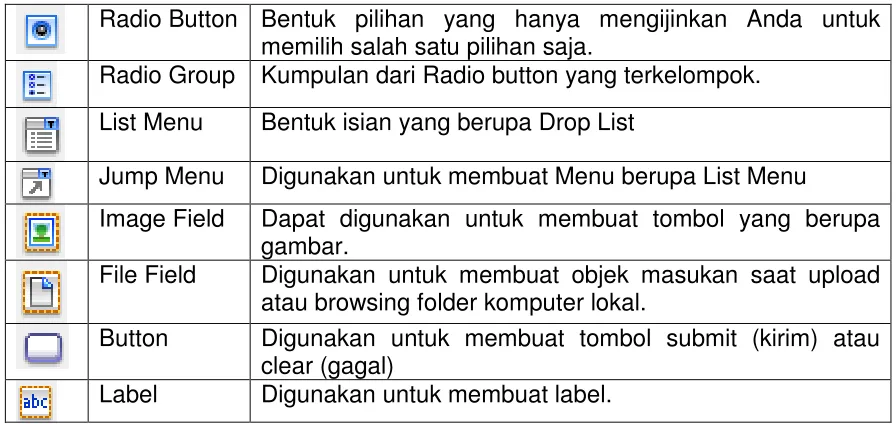 | | | |
|---|---|---|
| | Radio Button | Bentuk pilihan yang hanya mengijinkan Anda untuk memilih salah satu pilihan saja. |
| | Radio Group | Kumpulan dari Radio button yang terkelompok. |
| | List Menu | Bentuk isian yang berupa Drop List |
| | Jump Menu | Digunakan untuk membuat Menu berupa List Menu |
| | Image Field | Dapat digunakan untuk membuat tombol yang berupa gambar. |
| | File Field | Digunakan untuk membuat objek masukan saat upload atau browsing folder komputer lokal. |
| | Button | Digunakan untuk membuat tombol submit (kirim) atau clear (gagal) |
| abc | Label | Digunakan untuk membuat label. |